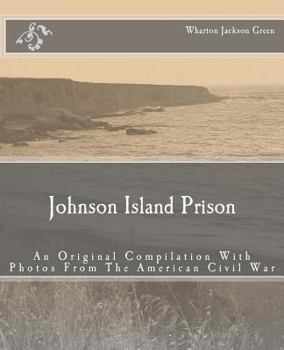 Wharton Jackson Green

Johnson Island Prison

An Original Compilation With Photos From The American Civil War